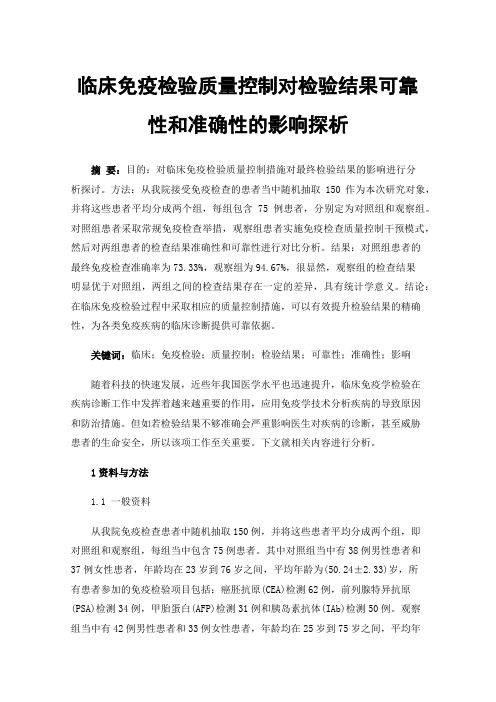 临床免疫检验质量控制对检验结果可靠性和准确性的影响探析

摘 要：目的：对临床免疫检验质量控制措施对最终检验结果的影响进行分析探讨。方法：从我院接受免疫检查的患者当中随机抽取 150 作为本次研究对象，并将这些患者平均分成两个组，每组包含 75 例患者，分别定为对照组和观察组。对照组患者采取常规免疫检查举措，观察组患者实施免疫检查质量控制干预模式，然后对两组患者的检查结果准确性和可靠性进行对比分析。结果：对照组患者的最终免疫检查准确率为73.33%，观察组为94.67%，很显然，观察组的检查结果明显优于对照组，两组之间的检查结果存在一定的差异，具有统计学意义。结论：在临床免疫检验过程中采取相应的质量控制措施，可以有效提升检验结果的精确性，为各类免疫疾病的临床诊断提供可靠依据。

关键词：临床；免疫检验；质量控制；检验结果；可靠性；准确性；影响

随着科技的快速发展，近些年我国医学水平也迅速提升，临床免疫学检验在疾病诊断工作中发挥着越来越重要的作用，应用免疫学技术分析疾病的导致原因和防治措施。但如若检验结果不够准确会严重影响医生对疾病的诊断，甚至威胁患者的生命安全，所以该项工作至关重要。下文就相关内容进行分析。

1资料与方法

1.1 一般资料

从我院免疫检查患者中随机抽取150例，并将这些患者平均分成两个组，即对照组和观察组，每组当中包含75例患者。其中对照组当中有38例男性患者和37例女性患者，年龄均在23岁到76岁之间，平均年龄为(50.24±2.33)岁，所有患者参加的免疫检验项目包括：癌胚抗原(CEA)检测62例，前列腺特异抗原(PSA)检测34例，甲胎蛋白(AFP)检测31例和胰岛素抗体(IAb)检测50例。观察组当中有42例男性患者和33例女性患者，年龄均在25岁到75岁之间，平均年